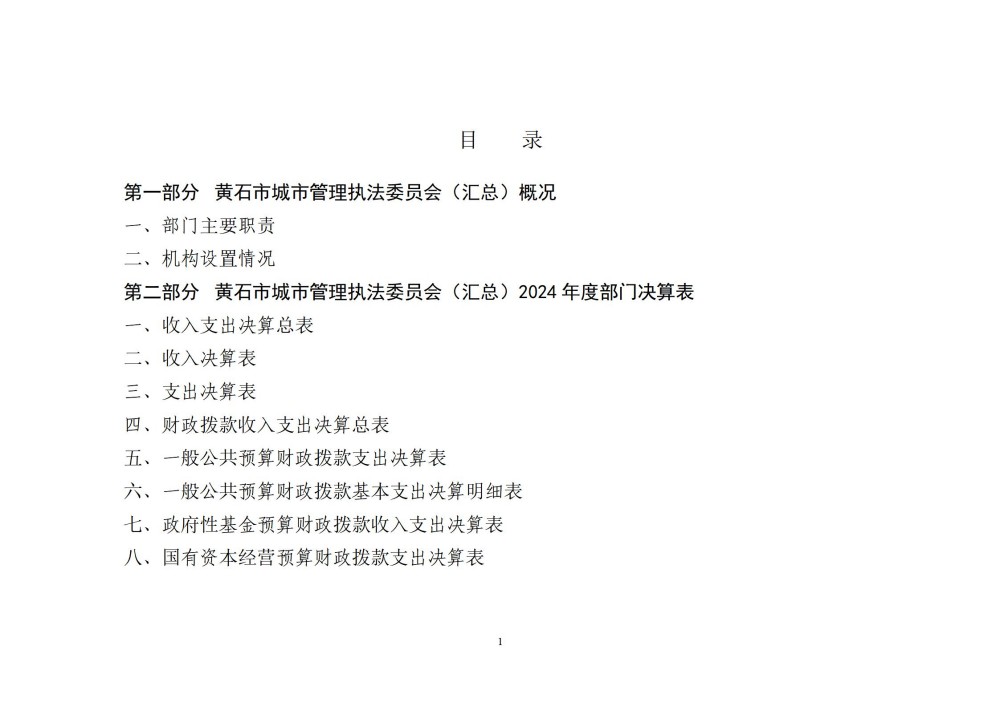 目　　录

第一部分　黄石市城市管理执法委员会（汇总）概况

一、部门主要职责

二、机构设置情况

第二部分　黄石市城市管理执法委员会（汇总）2024 年度部门决算表

一、收入支出决算总表

二、收入决算表

三、支出决算表

四、财政拨款收入支出决算总表

五、一般公共预算财政拨款支出决算表

六、一般公共预算财政拨款基本支出决算明细表

七、政府性基金预算财政拨款收入支出决算表

八、国有资本经营预算财政拨款支出决算表

1